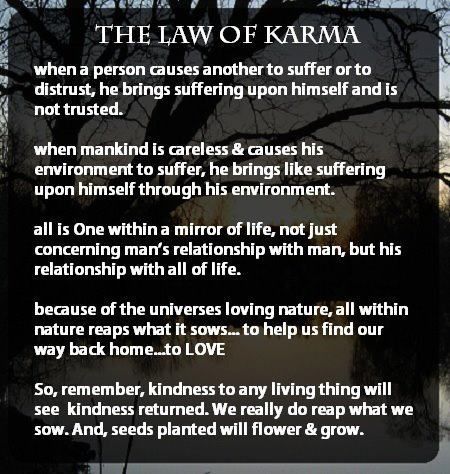 THE LAW OF KARMA

when a person causes another to suffer or to distrust, he brings suffering upon himself and is not trusted.

when mankind is careless & causes his environment to suffer, he brings like suffering upon himself through his environment.

all is One within a mirror of life, not just concerning man's relationship with man, but his relationship with all of life.

because of the universes loving nature, all within nature reaps what it sows... to help us find our way back home...to LOVE

So, remember, kindness to any living thing will see kindness returned. We really do reap what we sow. And, seeds planted will flower & grow.